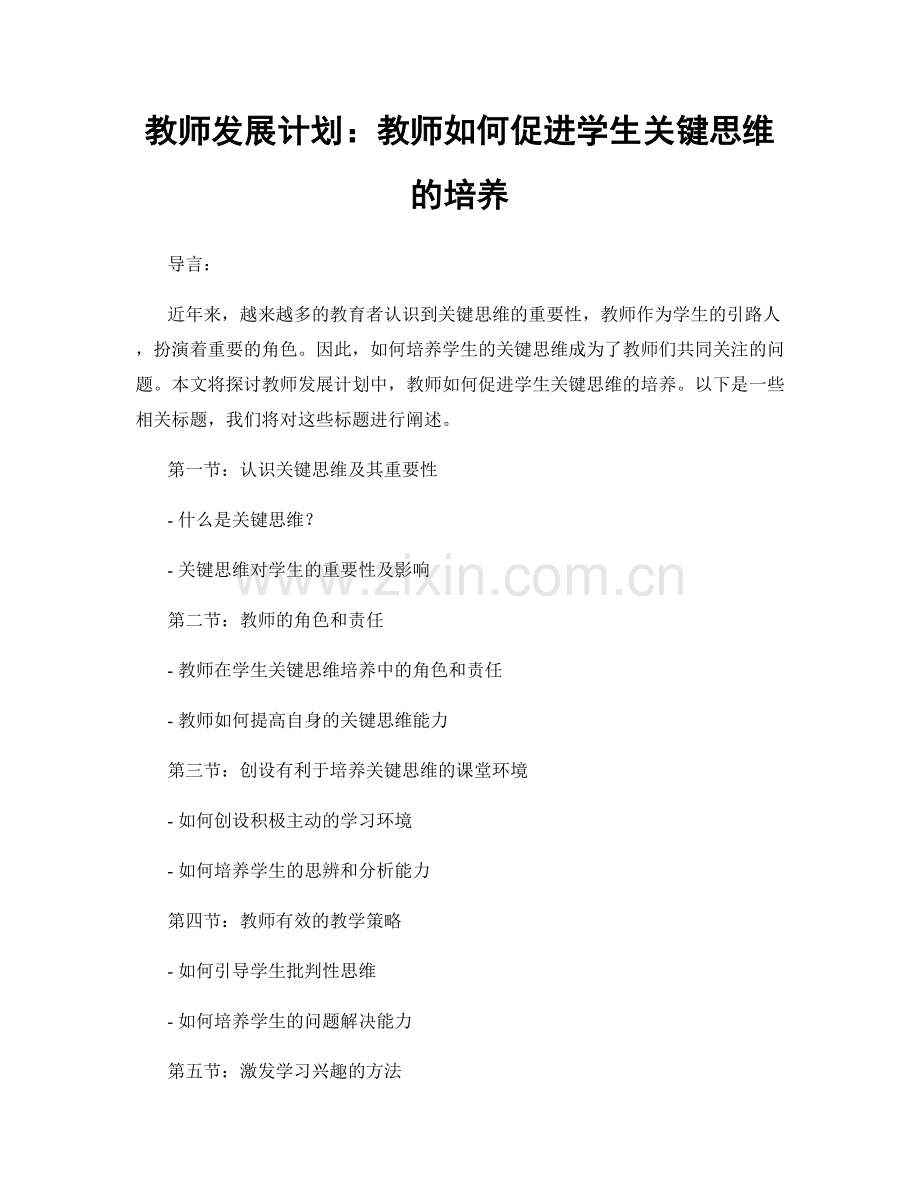 教师发展计划：教师如何促进学生关键思维的培养

导言：

近年来，越来越多的教育者认识到关键思维的重要性，教师作为学生的引路人，扮演着重要的角色。因此，如何培养学生的关键思维成为了教师们共同关注的问题。本文将探讨教师发展计划中，教师如何促进学生关键思维的培养。以下是一些相关标题，我们将对这些标题进行阐述。

第一节：认识关键思维及其重要性

- 什么是关键思维？

- 关键思维对学生的重要性及影响

www.zixin.com.cn

第二节：教师的角色和责任

- 教师在学生关键思维培养中的角色和责任

- 教师如何提高自身的关键思维能力

第三节：创设有利于培养关键思维的课堂环境

- 如何创设积极主动的学习环境

- 如何培养学生的思辨和分析能力

第四节：教师有效的教学策略

- 如何引导学生批判性思维

- 如何培养学生的问题解决能力

第五节：激发学习兴趣的方法